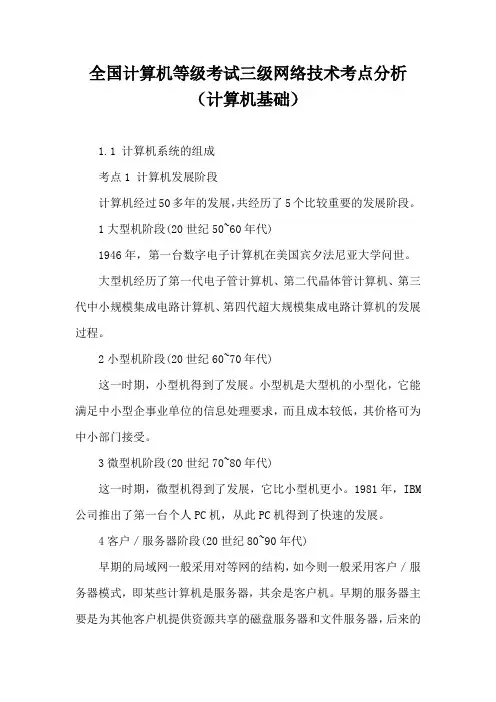 全国计算机等级考试三级网络技术考点分析
（计算机基础）

1.1 计算机系统的组成

考点1 计算机发展阶段

计算机经过50多年的发展，共经历了5个比较重要的发展阶段。

1大型机阶段(20世纪50~60年代)

1946年，第一台数字电子计算机在美国宾夕法尼亚大学问世。

大型机经历了第一代电子管计算机、第二代晶体管计算机、第三代中小规模集成电路计算机、第四代超大规模集成电路计算机的发展过程。

2小型机阶段(20世纪60~70年代)

这一时期，小型机得到了发展。小型机是大型机的小型化，它能满足中小型企事业单位的信息处理要求，而且成本较低，其价格可为中小部门接受。

3微型机阶段(20世纪70~80年代)

这一时期，微型机得到了发展，它比小型机更小。1981年，IBM公司推出了第一台个人PC机，从此PC机得到了快速的发展。

4客户／服务器阶段(20世纪80~90年代)

早期的局域网一般采用对等网的结构，如今则一般采用客户／服务器模式，即某些计算机是服务器，其余是客户机。早期的服务器主要是为其他客户机提供资源共享的磁盘服务器和文件服务器，后来的